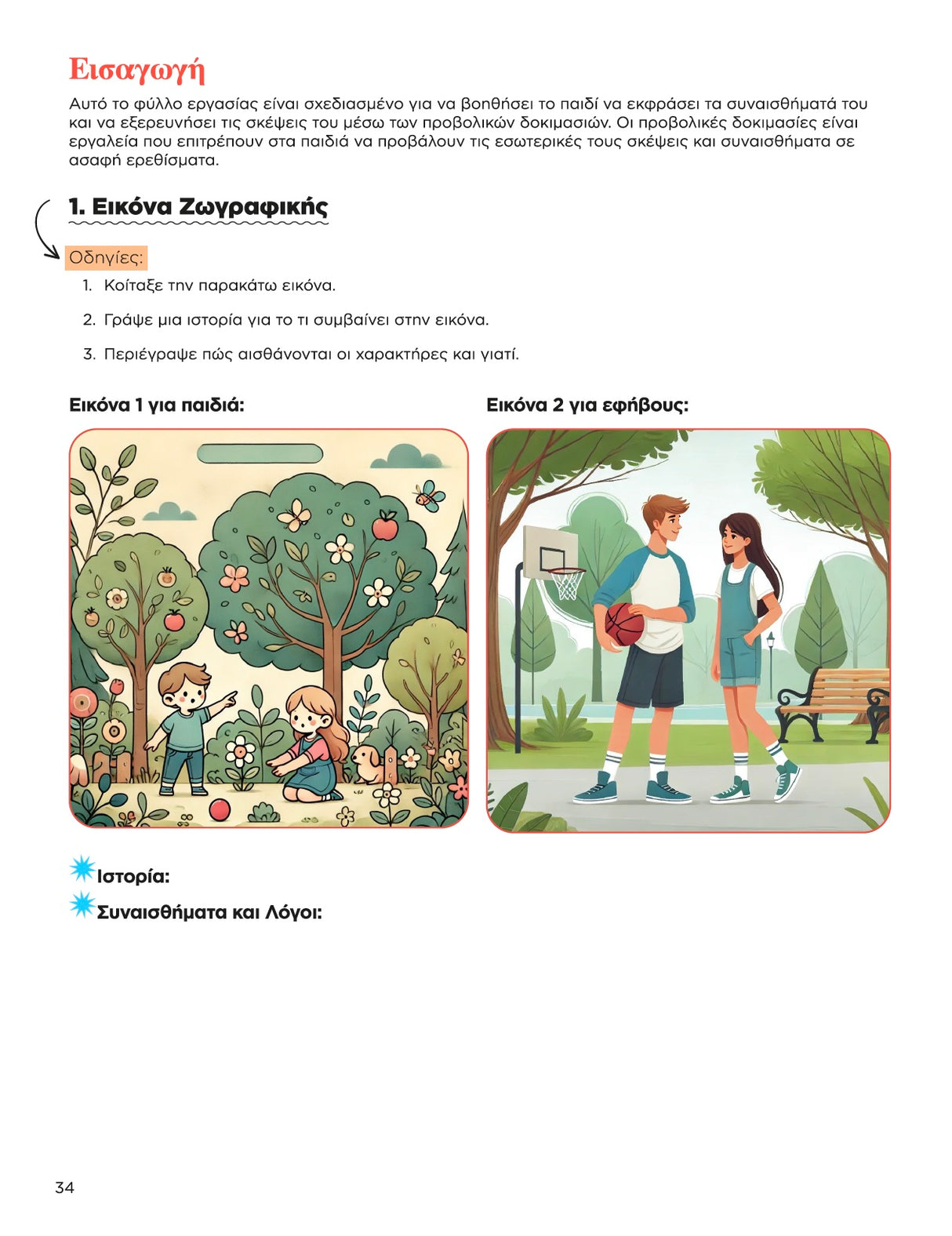 Εισαγωγή

Αυτό το φύλλο εργασίας είναι σχεδιασμένο για να βοηθήσει το παιδί να εκφράσει τα συναισθήματά του και να εξερευνήσει τις σκέψεις του μέσω των προβολικών δοκιμασιών. Οι προβολικές δοκιμασίες είναι εργαλεία που επιτρέπουν στα παιδιά να προβάλουν τις εσωτερικές τους σκέψεις και συναισθήματα σε ασαφή ερεθίσματα.

1. Εικόνα Ζωγραφικής

Οδηγίες:

1. Κοίταξε την παρακάτω εικόνα.
2. Γράψε μια ιστορία για το τι συμβαίνει στην εικόνα.
3. Περιέγραψε πώς αισθάνονται οι χαρακτήρες και γιατί.

Εικόνα 1 για παιδιά:

Εικόνα 2 για εφήβους:

Ιστορία:

Συναισθήματα και Λόγοι:

34